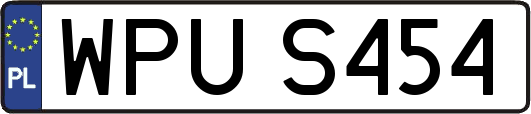 PL
WPU S454